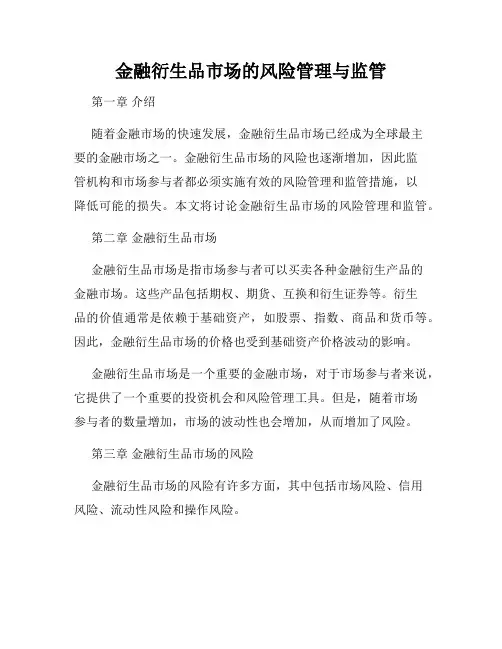 金融衍生品市场的风险管理与监管

第一章 介绍

随着金融市场的快速发展，金融衍生品市场已经成为全球最主要的金融市场之一。金融衍生品市场的风险也逐渐增加，因此监管机构和市场参与者都必须实施有效的风险管理和监管措施，以降低可能的损失。本文将讨论金融衍生品市场的风险管理和监管。

第二章 金融衍生品市场

金融衍生品市场是指市场参与者可以买卖各种金融衍生产品的金融市场。这些产品包括期权、期货、互换和衍生证券等。衍生品的价值通常是依赖于基础资产，如股票、指数、商品和货币等。因此，金融衍生品市场的价格也受到基础资产价格波动的影响。

金融衍生品市场是一个重要的金融市场，对于市场参与者来说，它提供了一个重要的投资机会和风险管理工具。但是，随着市场参与者的数量增加，市场的波动性也会增加，从而增加了风险。

第三章 金融衍生品市场的风险

金融衍生品市场的风险有许多方面，其中包括市场风险、信用风险、流动性风险和操作风险。